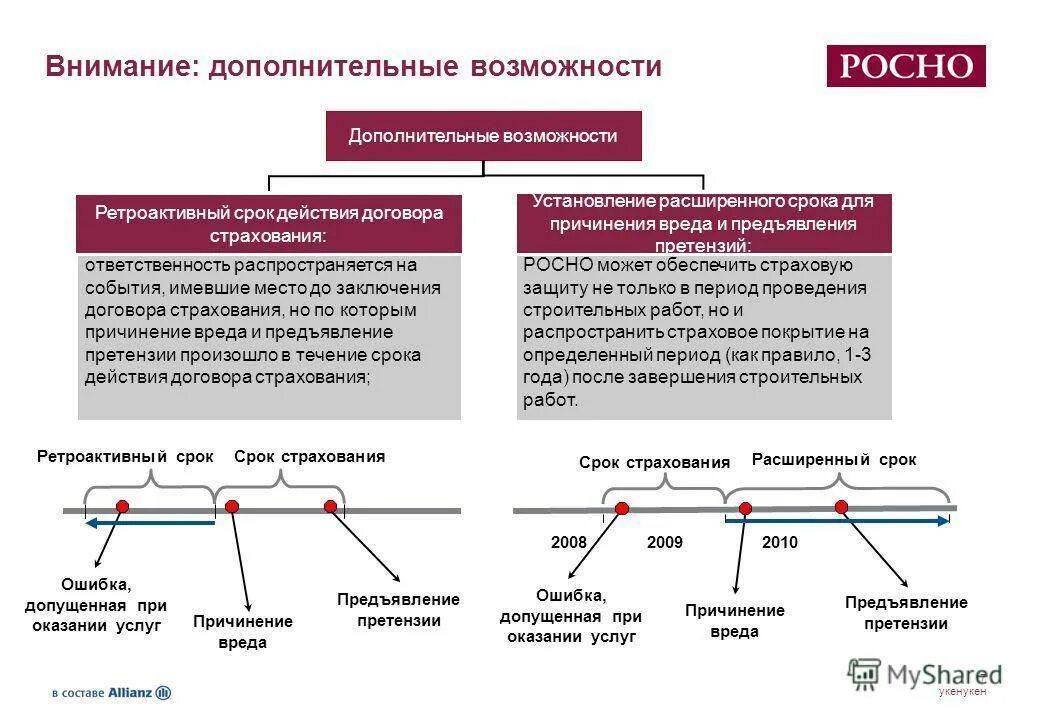 Внимание: дополнительные возможности

РОСНО

Дополнительные возможности

Ретроактивный срок действия договора страхования:

ответственность распространяется на события, имевшие место до заключения договора страхования, но по которым причинение вреда и предъявление претензии произошло в течение срока действия договора страхования;

Установление расширенного срока для причинения вреда и предъявления претензий:

РОСНО может обеспечить страховую защиту не только в период проведения строительных работ, но и распространить страховое покрытие на определенный период (как правило, 1-3 года) после завершения строительных работ.

Ретроактивный срок

Срок страхования

Ошибка, допущенная при оказании услуг

Причинение вреда

Предъявление претензии

Срок страхования

Расширенный срок

2008

2009

2010

Ошибка, допущенная при оказании услуг

Причинение вреда

Предъявление претензии

в составе Allianz

MyShared

укенукен